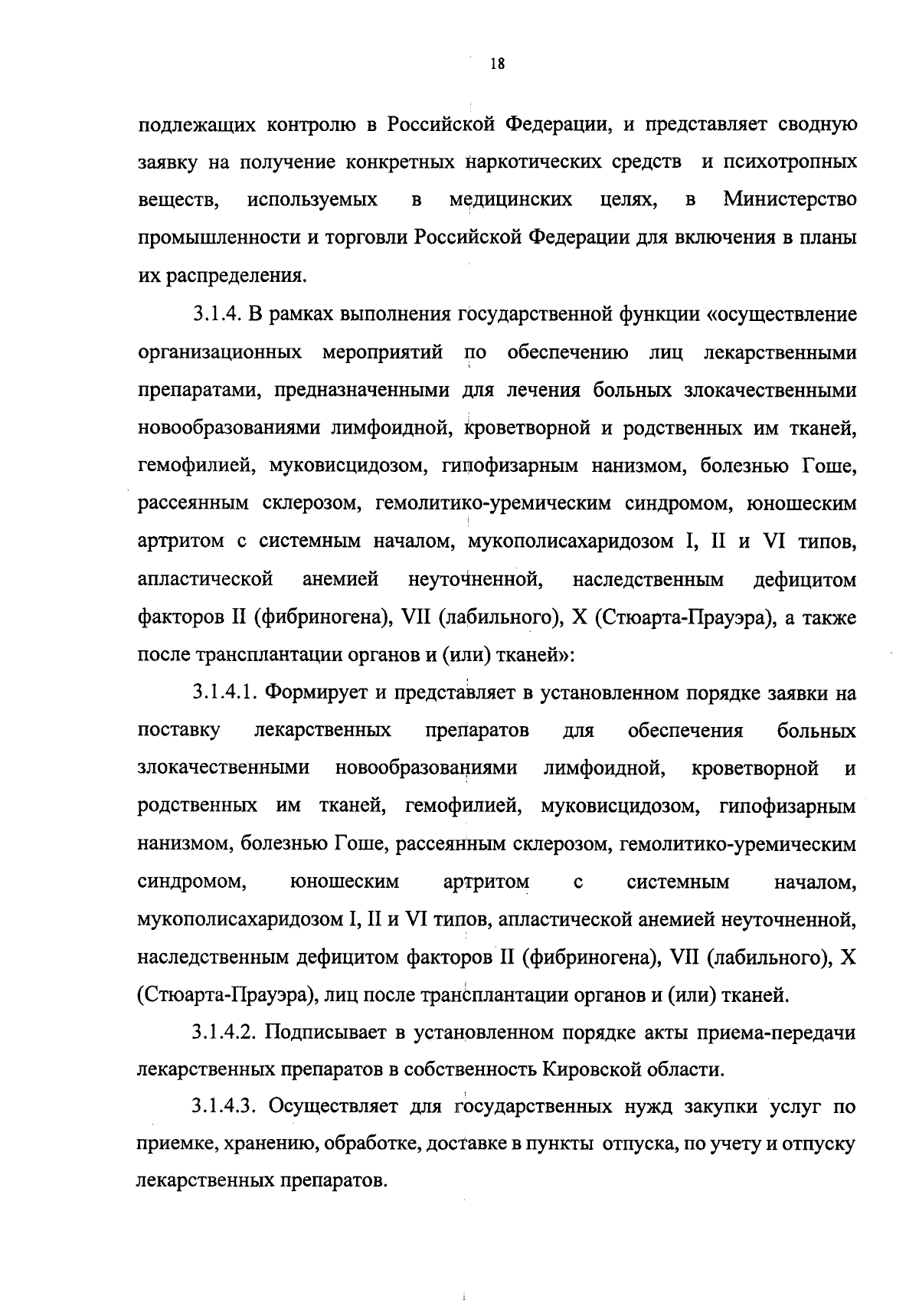 18

подлежащих контролю в Российской Федерации, и представляет сводную заявку на получение конкретных наркотических средств и психотропных веществ, используемых в медицинских целях, в Министерство промышленности и торговли Российской Федерации для включения в планы их распределения.

3.1.4. В рамках выполнения государственной функции «осуществление организационных мероприятий по обеспечению лиц лекарственными препаратами, предназначенными для лечения больных злокачественными новообразованиями лимфоидной, кроветворной и родственных им тканей, гемофилией, муковисцидозом, гипофизарным нанизмом, болезнью Гоше, рассеянным склерозом, гемолитико-уремическим синдромом, юношеским артритом с системным началом, мукополисахаридозом I, II и VI типов, апластической анемией неуточненной, наследственным дефицитом факторов II (фибриногена), VII (лабильного), X (Стюарта-Прауэра), а также после трансплантации органов и (или) тканей»:

3.1.4.1. Формирует и представляет в установленном порядке заявки на поставку лекарственных препаратов для обеспечения больных злокачественными новообразованиями лимфоидной, кроветворной и родственных им тканей, гемофилией, муковисцидозом, гипофизарным нанизмом, болезнью Гоше, рассеянным склерозом, гемолитико-уремическим синдромом, юношеским артритом с системным началом, мукополисахаридозом I, II и VI типов, апластической анемией неуточненной, наследственным дефицитом факторов II (фибриногена), VII (лабильного), X (Стюарта-Прауэра), лиц после трансплантации органов и (или) тканей.

3.1.4.2. Подписывает в установленном порядке акты приема-передачи лекарственных препаратов в собственность Кировской области.

3.1.4.3. Осуществляет для государственных нужд закупки услуг по приемке, хранению, обработке, доставке в пункты отпуска, по учету и отпуску лекарственных препаратов.